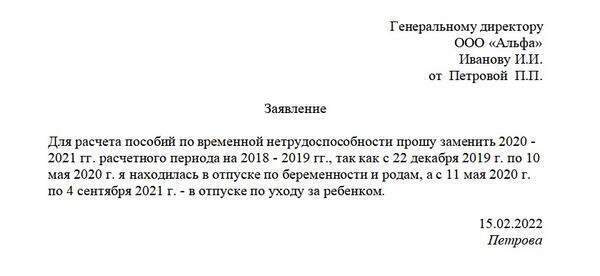 Генеральному директору
ООО «Альфа»
Иванову И.И.
от Петровой П.П.

Заявление

Для расчета пособий по временной нетрудоспособности прошу заменить 2020 - 2021 гг. расчетного периода на 2018 - 2019 гг., так как с 22 декабря 2019 г. по 10 мая 2020 г. я находилась в отпуске по беременности и родам, а с 11 мая 2020 г. по 4 сентября 2021 г. - в отпуске по уходу за ребенком.

15.02.2022
Петрова